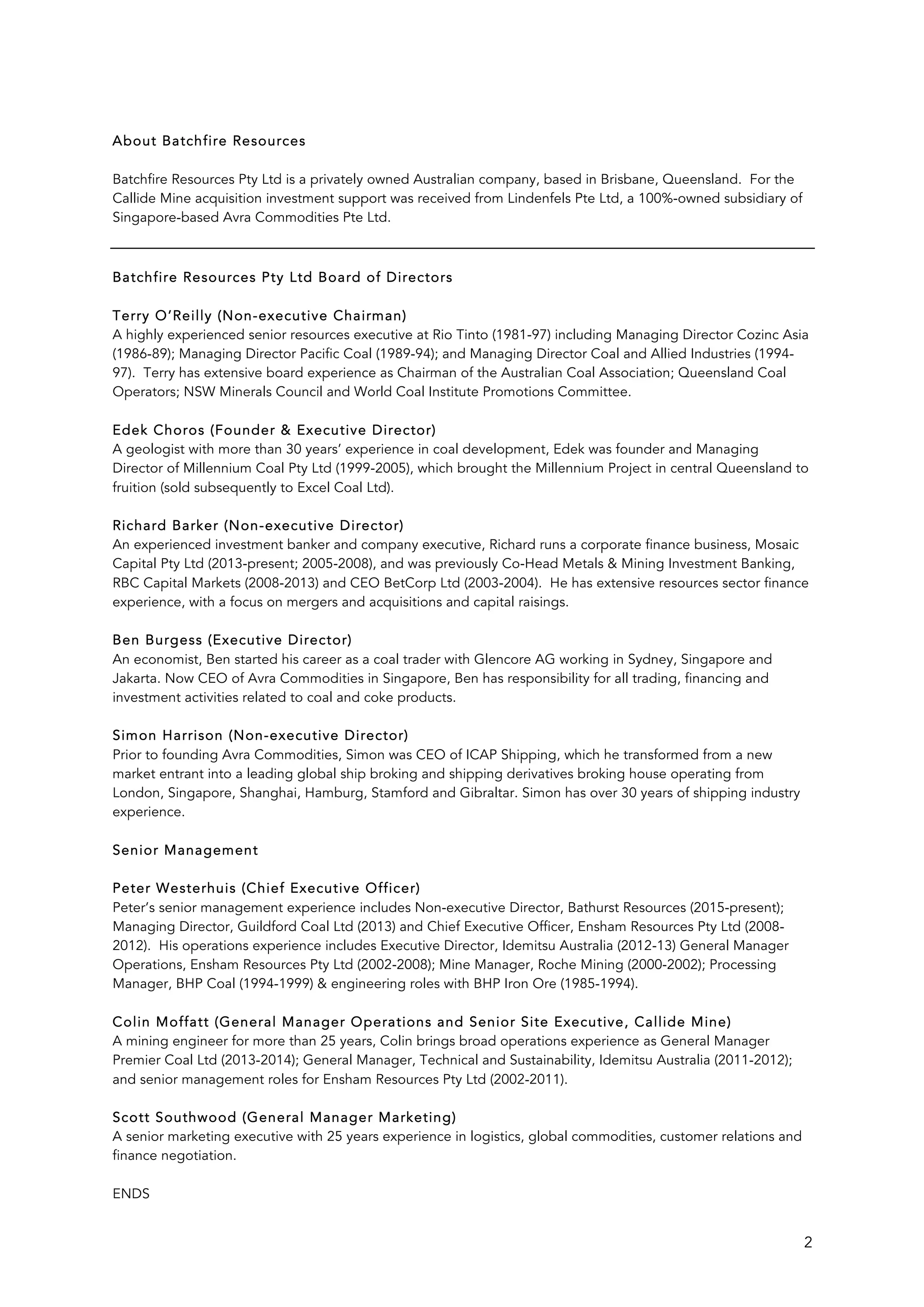 About Batchfire Resources

Batchfire Resources Pty Ltd is a privately owned Australian company, based in Brisbane, Queensland. For the Callide Mine acquisition investment support was received from Lindenfels Pte Ltd, a 100%-owned subsidiary of Singapore-based Avra Commodities Pte Ltd.

Batchfire Resources Pty Ltd Board of Directors

Terry O'Reilly (Non-executive Chairman)
A highly experienced senior resources executive at Rio Tinto (1981-97) including Managing Director Cozinc Asia (1986-89); Managing Director Pacific Coal (1989-94); and Managing Director Coal and Allied Industries (1994-97). Terry has extensive board experience as Chairman of the Australian Coal Association; Queensland Coal Operators; NSW Minerals Council and World Coal Institute Promotions Committee.

Edek Choros (Founder & Executive Director)
A geologist with more than 30 years' experience in coal development, Edek was founder and Managing Director of Millennium Coal Pty Ltd (1999-2005), which brought the Millennium Project in central Queensland to fruition (sold subsequently to Excel Coal Ltd).

Richard Barker (Non-executive Director)
An experienced investment banker and company executive, Richard runs a corporate finance business, Mosaic Capital Pty Ltd (2013-present; 2005-2008), and was previously Co-Head Metals & Mining Investment Banking, RBC Capital Markets (2008-2013) and CEO BetCorp Ltd (2003-2004). He has extensive resources sector finance experience, with a focus on mergers and acquisitions and capital raisings.

Ben Burgess (Executive Director)
An economist, Ben started his career as a coal trader with Glencore AG working in Sydney, Singapore and Jakarta. Now CEO of Avra Commodities in Singapore, Ben has responsibility for all trading, financing and investment activities related to coal and coke products.

Simon Harrison (Non-executive Director)
Prior to founding Avra Commodities, Simon was CEO of ICAP Shipping, which he transformed from a new market entrant into a leading global ship broking and shipping derivatives broking house operating from London, Singapore, Shanghai, Hamburg, Stamford and Gibraltar. Simon has over 30 years of shipping industry experience.

Senior Management

Peter Westerhuis (Chief Executive Officer)
Peter's senior management experience includes Non-executive Director, Bathurst Resources (2015-present); Managing Director, Guildford Coal Ltd (2013) and Chief Executive Officer, Ensham Resources Pty Ltd (2008-2012). His operations experience includes Executive Director, Idemitsu Australia (2012-13) General Manager Operations, Ensham Resources Pty Ltd (2002-2008); Mine Manager, Roche Mining (2000-2002); Processing Manager, BHP Coal (1994-1999) & engineering roles with BHP Iron Ore (1985-1994).

Colin Moffatt (General Manager Operations and Senior Site Executive, Callide Mine)
A mining engineer for more than 25 years, Colin brings broad operations experience as General Manager Premier Coal Ltd (2013-2014); General Manager, Technical and Sustainability, Idemitsu Australia (2011-2012); and senior management roles for Ensham Resources Pty Ltd (2002-2011).

Scott Southwood (General Manager Marketing)
A senior marketing executive with 25 years experience in logistics, global commodities, customer relations and finance negotiation.

ENDS

2